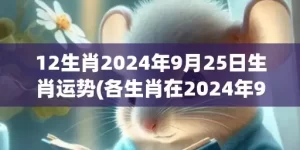 12生肖2024年9月25日生肖运势(各生肖在2024年9